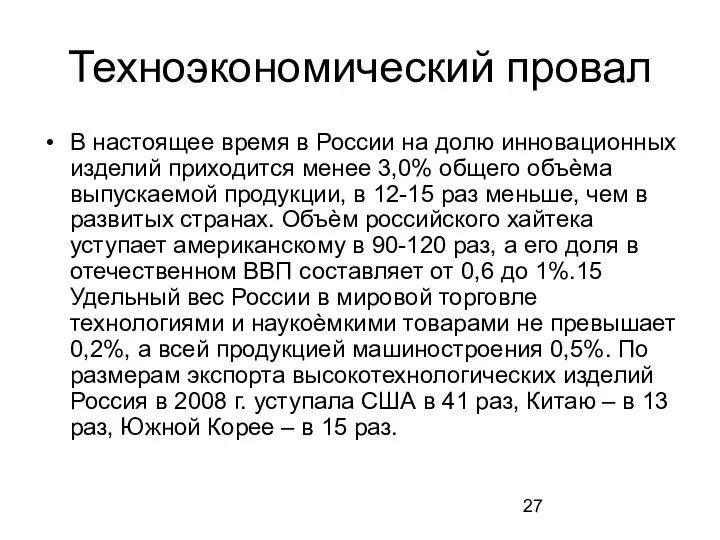 Техноэкономический провал

• В настоящее время в России на долю инновационных изделий приходится менее 3,0% общего объёма выпускаемой продукции, в 12-15 раз меньше, чем в развитых странах. Объём российского хайтека уступает американскому в 90-120 раз, а его доля в отечественном ВВП составляет от 0,6 до 1%.15 Удельный вес России в мировой торговле технологиями и наукоёмкими товарами не превышает 0,2%, а всей продукцией машиностроения 0,5%. По размерам экспорта высокотехнологических изделий Россия в 2008 г. уступала США в 41 раз, Китаю – в 13 раз, Южной Корее – в 15 раз.

27